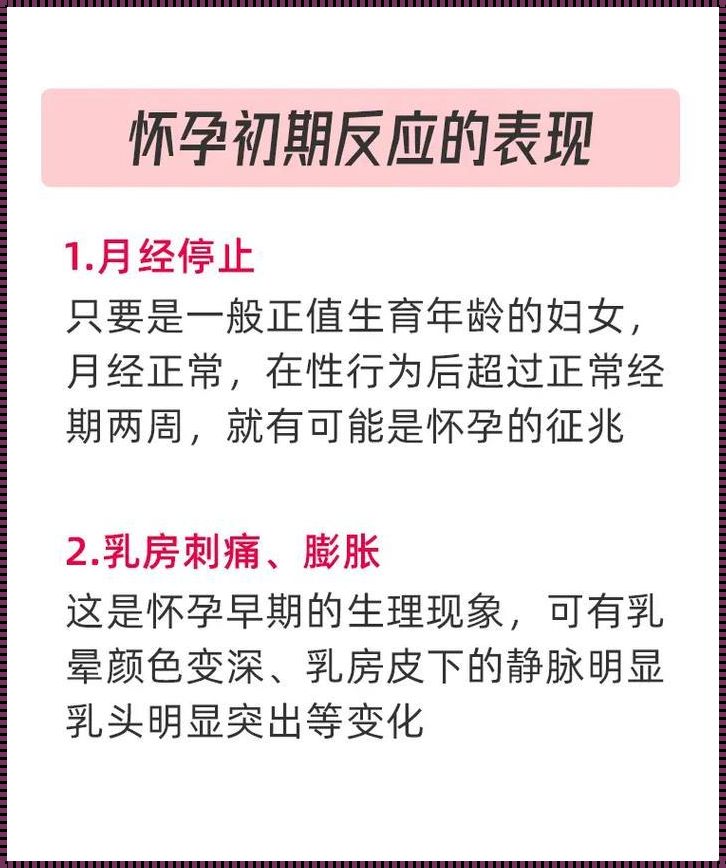 怀孕初期反应的表现

1.月经停止
只要是一般正值生育年龄的妇女，月经正常，在性行为后超过正常经期两周，就有可能是怀孕的征兆

2.乳房刺痛、膨胀
这是怀孕早期的生理现象，可有乳晕颜色变深、乳房皮下的静脉明显乳头明显突出等变化